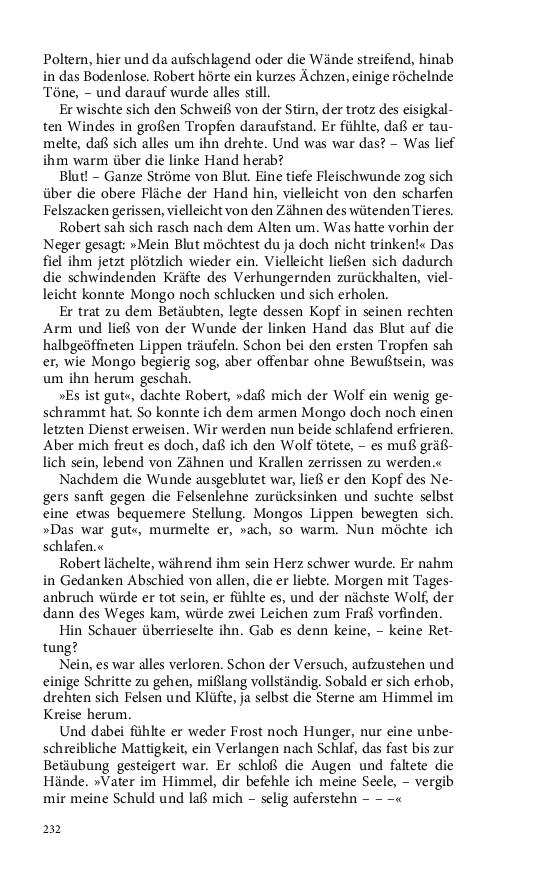 Poltern, hier und da aufschlagend oder die Wände streifend, hinab in das Bodenlose. Robert hörte ein kurzes Ächzen, einige röchelnde Töne, – und darauf wurde alles still.

Er wischte sich den Schweiß von der Stirn, der trotz des eisigkalten Windes in großen Tropfen daraufstand. Er fühlte, daß er taumelte, daß sich alles um ihn drehte. Und was war das? – Was lief ihm warm über die linke Hand herab?

Blut! – Ganze Ströme von Blut. Eine tiefe Fleischwunde zog sich über die obere Fläche der Hand hin, vielleicht von den scharfen Felszacken gerissen, vielleicht von den Zähnen des wütenden Tieres.

Robert sah sich rasch nach dem Alten um. Was hatte vorhin der Neger gesagt: »Mein Blut möchtest du ja doch nicht trinken!« Das fiel ihm jetzt plötzlich wieder ein. Vielleicht ließen sich dadurch die schwindenden Kräfte des Verhungernden zurückhalten, vielleicht konnte Mongo noch schlucken und sich erholen.

Er trat zu dem Betäubten, legte dessen Kopf in seinen rechten Arm und ließ von der Wunde der linken Hand das Blut auf die halbgeöffneten Lippen träufeln. Schon bei den ersten Tropfen sah er, wie Mongo begierig sog, aber offenbar ohne Bewußtsein, was um ihn herum geschah.

»Es ist gut«, dachte Robert, »daß mich der Wolf ein wenig geschrammt hat. So konnte ich dem armen Mongo doch noch einen letzten Dienst erweisen. Wir werden nun beide schlafend erfrieren. Aber mich freut es doch, daß ich den Wolf tötete, – es muß gräßlich sein, lebend von Zähnen und Krallen zerrissen zu werden.«

Nachdem die Wunde ausgeblutet war, ließ er den Kopf des Negers sanft gegen die Felsenlehne zurücksinken und suchte selbst eine etwas bequemere Stellung. Mongos Lippen bewegten sich. »Das war gut«, murmelte er, »ach, so warm. Nun möchte ich schlafen.«

Robert lächelte, während ihm sein Herz schwer wurde. Er nahm in Gedanken Abschied von allen, die er liebte. Morgen mit Tagesanbruch würde er tot sein, er fühlte es, und der nächste Wolf, der dann des Weges kam, würde zwei Leichen zum Fraß vorfinden.

Hin Schauer überrieselte ihn. Gab es denn keine, – keine Rettung?

Nein, es war alles verloren. Schon der Versuch, aufzustehen und einige Schritte zu gehen, mißlang vollständig. Sobald er sich erhob, drehten sich Felsen und Klüfte, ja selbst die Sterne am Himmel im Kreise herum.

Und dabei fühlte er weder Frost noch Hunger, nur eine unbeschreibliche Mattigkeit, ein Verlangen nach Schlaf, das fast bis zur Betäubung gesteigert war. Er schloß die Augen und faltete die Hände. »Vater im Himmel, dir befehle ich meine Seele, – vergib mir meine Schuld und laß mich – selig auferstehn – – –«

232